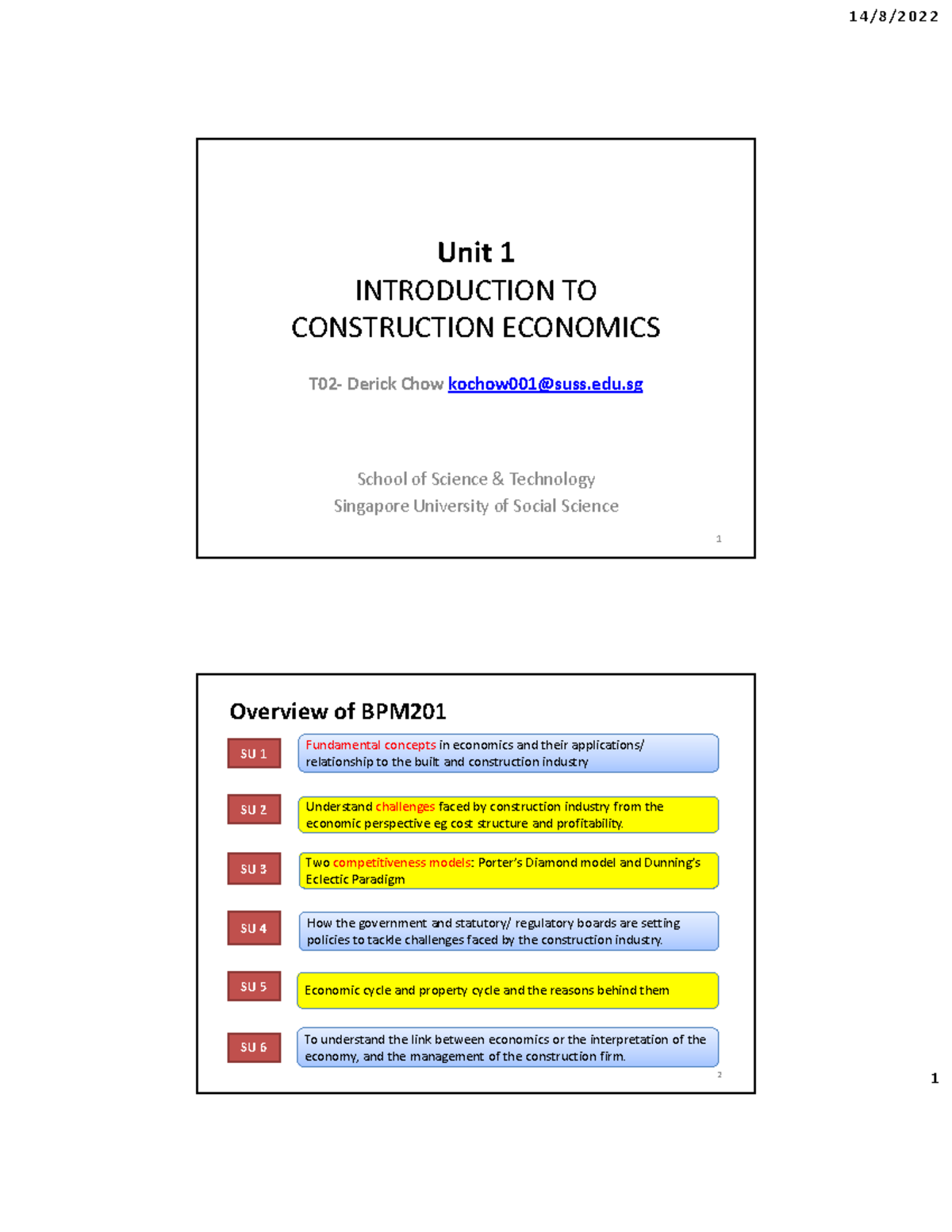 14/8/2022

Unit 1
INTRODUCTION TO CONSTRUCTION ECONOMICS

T02- Derick Chow kochow001@suss.edu.sg

School of Science & Technology
Singapore University of Social Science

1

Overview of BPM201

SU 1

Fundamental concepts in economics and their applications/ relationship to the built and construction industry

SU 2

Understand challenges faced by construction industry from the economic perspective eg cost structure and profitability.

SU 3

Two competitiveness models: Porter's Diamond model and Dunning's Eclectic Paradigm

SU 4

How the government and statutory/ regulatory boards are setting policies to tackle challenges faced by the construction industry.

SU 5

Economic cycle and property cycle and the reasons behind them

SU 6

To understand the link between economics or the interpretation of the economy, and the management of the construction firm.

2

1